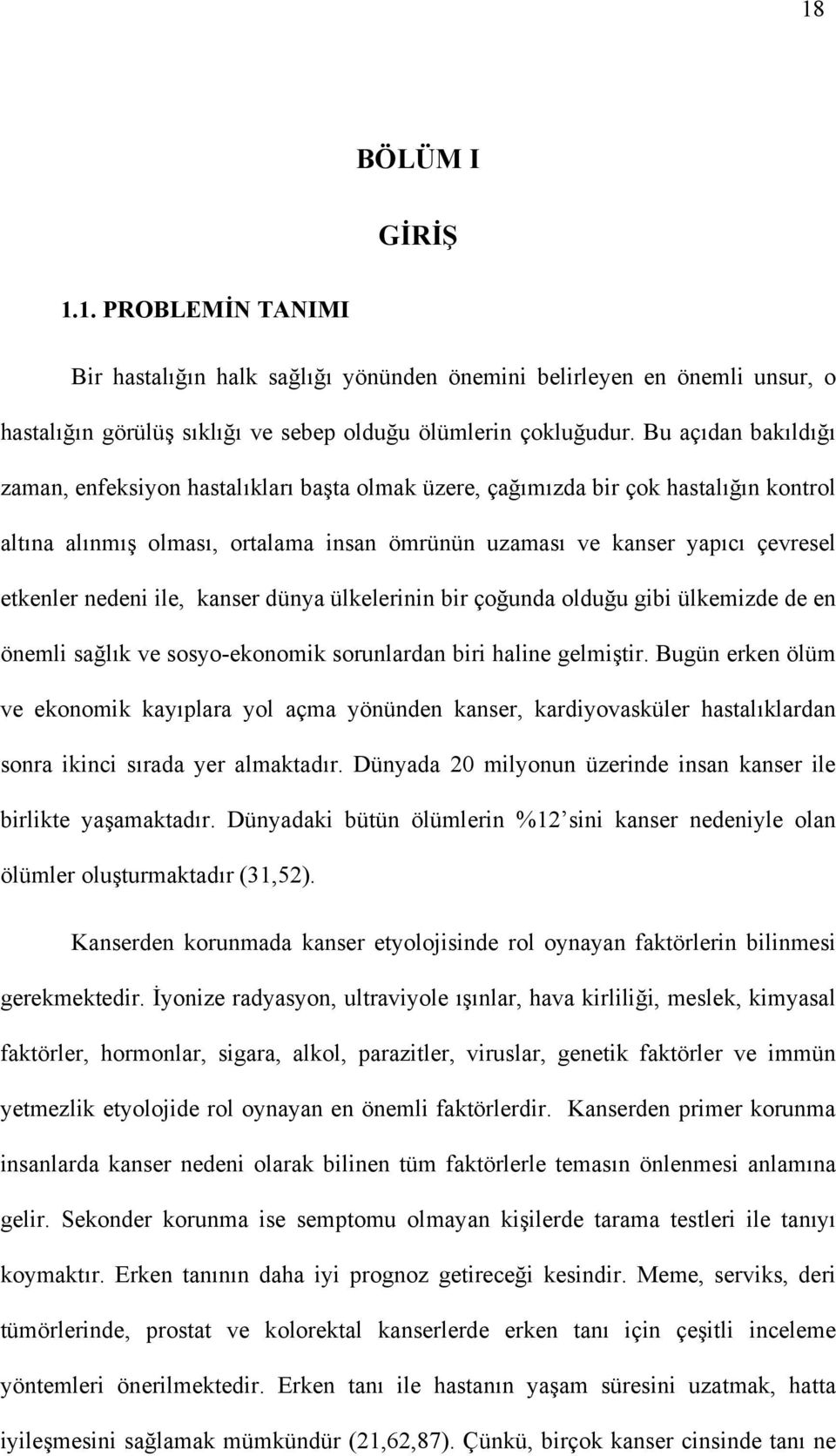 18

BÖLÜM I

GİRİŞ

1.1. PROBLEMİN TANIMI

Bir hastalığın halk sağlığı yönünden önemini belirleyen en önemli unsur, o hastalığın görülüş sıklığı ve sebep olduğu ölümlerin çokluğudur. Bu açıdan bakıldığı zaman, enfeksiyon hastalıkları başta olmak üzere, çağımızda bir çok hastalığın kontrol altına alınmış olması, ortalama insan ömrünün uzaması ve kanser yapıcı çevresel etkenler nedeni ile, kanser dünya ülkelerinin bir çoğunda olduğu gibi ülkemizde de en önemli sağlık ve sosyo-ekonomik sorunlardan biri haline gelmiştir. Bugün erken ölüm ve ekonomik kayıplara yol açma yönünden kanser, kardiyovasküler hastalıklardan sonra ikinci sırada yer almaktadır. Dünyada 20 milyonun üzerinde insan kanser ile birlikte yaşamaktadır. Dünyadaki bütün ölümlerin %12'sini kanser nedeniyle olan ölümler oluşturmaktadır (31,52).

Kanserden korunmada kanser etyolojisinde rol oynayan faktörlerin bilinmesi gerekmektedir. İyonize radyasyon, ultraviyole ışınlar, hava kirliliği, meslek, kimyasal faktörler, hormonlar, sigara, alkol, parazitler, viruslar, genetik faktörler ve immün yetmezlik etyolojide rol oynayan en önemli faktörlerdir. Kanserden primer korunma insanlarda kanser nedeni olarak bilinen tüm faktörlerle temasın önlenmesi anlamına gelir. Sekonder korunma ise semptomu olmayan kişilerde tarama testleri ile tanıyı koymaktır. Erken tanının daha iyi prognoz getireceği kesindir. Meme, serviks, deri tümörlerinde, prostat ve kolorektal kanserlerde erken tanı için çeşitli inceleme yöntemleri önerilmektedir. Erken tanı ile hastanın yaşam süresini uzatmak, hatta iyileşmesini sağlamak mümkündür (21,62,87). Çünkü, birçok kanser cinsinde tanı ne